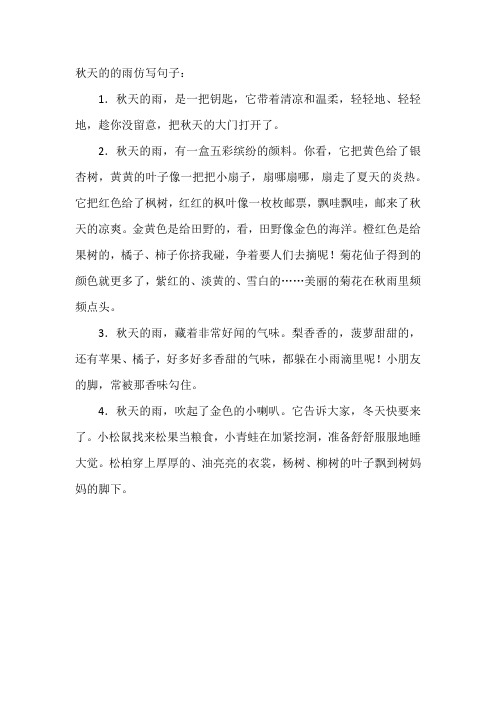 秋天的的雨仿写句子：

1．秋天的雨，是一把钥匙，它带着清凉和温柔，轻轻地、轻轻地，趁你没留意，把秋天的大门打开了。

2．秋天的雨，有一盒五彩缤纷的颜料。你看，它把黄色给了银杏树，黄黄的叶子像一把把小扇子，扇哪扇哪，扇走了夏天的炎热。它把红色给了枫树，红红的枫叶像一枚枚邮票，飘哇飘哇，邮来了秋天的凉爽。金黄色是给田野的，看，田野像金色的海洋。橙红色是给果树的，橘子、柿子你挤我碰，争着要人们去摘呢！菊花仙子得到的颜色就更多了，紫红的、淡黄的、雪白的……美丽的菊花在秋雨里频频点头。

3．秋天的雨，藏着非常好闻的气味。梨香香的，菠萝甜甜的，还有苹果、橘子，好多好多香甜的气味，都躲在小雨滴里呢！小朋友的脚，常被那香味勾住。

4．秋天的雨，吹起了金色的小喇叭。它告诉大家，冬天快要来了。小松鼠找来松果当粮食，小青蛙在加紧挖洞，准备舒舒服服地睡大觉。松柏穿上厚厚的、油亮亮的衣裳，杨树、柳树的叶子飘到树妈妈的脚下。